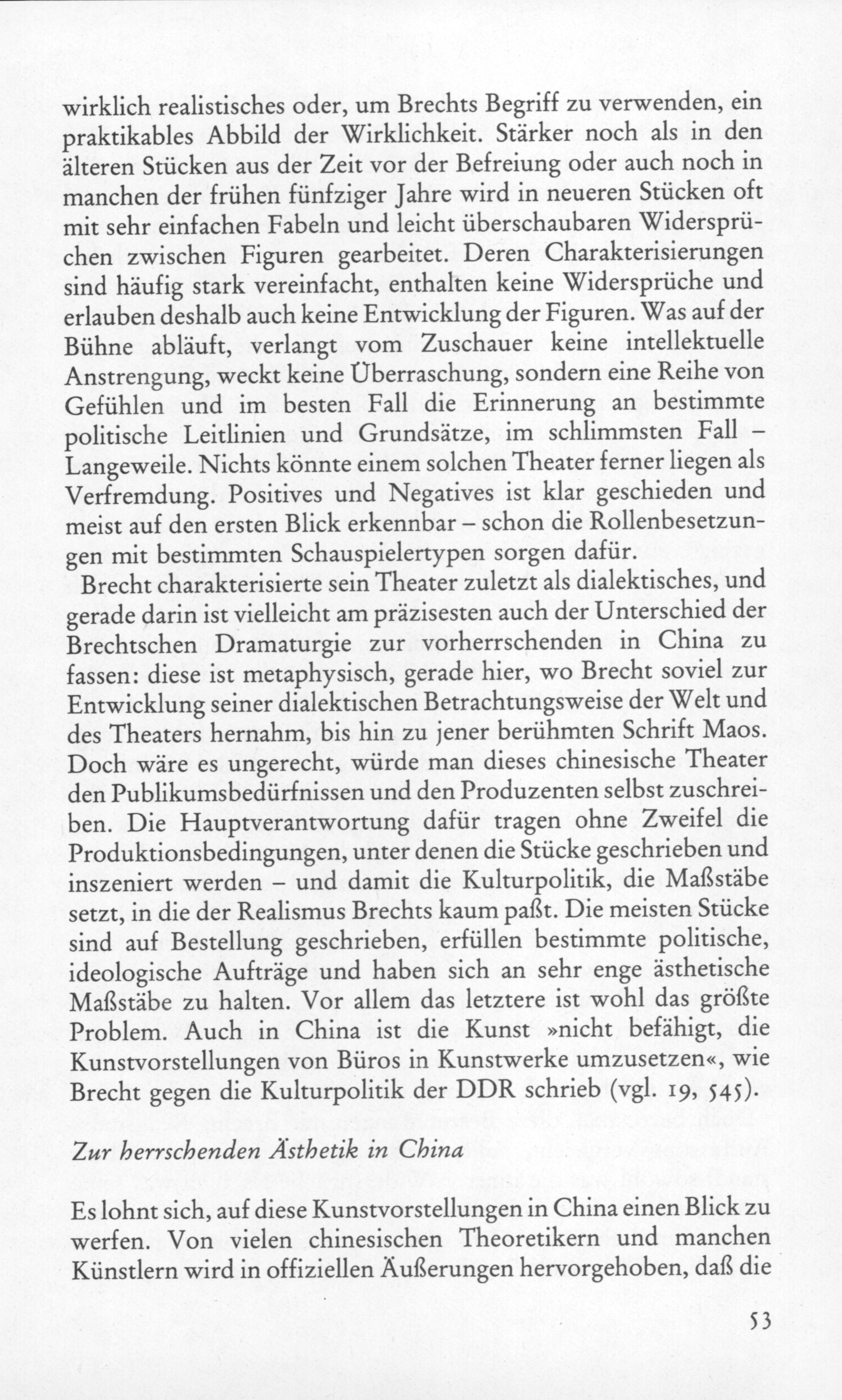 wirklich realistisches oder, um Brechts Begriff zu verwenden, ein praktikables Abbild der Wirklichkeit. Stärker noch als in den älteren Stücken aus der Zeit vor der Befreiung oder auch noch in manchen der frühen fünfziger Jahre wird in neueren Stücken oft mit sehr einfachen Fabeln und leicht überschaubaren Widersprüchen zwischen Figuren gearbeitet. Deren Charakterisierungen sind häufig stark vereinfacht, enthalten keine Widersprüche und erlauben deshalb auch keine Entwicklung der Figuren. Was auf der Bühne abläuft, verlangt vom Zuschauer keine intellektuelle Anstrengung, weckt keine Überraschung, sondern eine Reihe von Gefühlen und im besten Fall die Erinnerung an bestimmte politische Leitlinien und Grundsätze, im schlimmsten Fall – Langeweile. Nichts könnte einem solchen Theater ferner liegen als Verfremdung. Positives und Negatives ist klar geschieden und meist auf den ersten Blick erkennbar – schon die Rollenbesetzungen mit bestimmten Schauspielertypen sorgen dafür.

Brecht charakterisierte sein Theater zuletzt als dialektisches, und gerade darin ist vielleicht am präzisesten auch der Unterschied der Brechtschen Dramaturgie zur vorherrschenden in China zu fassen: diese ist metaphysisch, gerade hier, wo Brecht soviel zur Entwicklung seiner dialektischen Betrachtungsweise der Welt und des Theaters hernahm, bis hin zu jener berühmten Schrift Maos. Doch wäre es ungerecht, würde man dieses chinesische Theater den Publikumsbedürfnissen und den Produzenten selbst zuschreiben. Die Hauptverantwortung dafür tragen ohne Zweifel die Produktionsbedingungen, unter denen die Stücke geschrieben und inszeniert werden – und damit die Kulturpolitik, die Maßstäbe setzt, in die der Realismus Brechts kaum paßt. Die meisten Stücke sind auf Bestellung geschrieben, erfüllen bestimmte politische, ideologische Aufträge und haben sich an sehr enge ästhetische Maßstäbe zu halten. Vor allem das letztere ist wohl das größte Problem. Auch in China ist die Kunst »nicht befähigt, die Kunstvorstellungen von Büros in Kunstwerke umzusetzen«, wie Brecht gegen die Kulturpolitik der DDR schrieb (vgl. 19, 545).

Zur herrschenden Ästhetik in China

Es lohnt sich, auf diese Kunstvorstellungen in China einen Blick zu werfen. Von vielen chinesischen Theoretikern und manchen Künstlern wird in offiziellen Äußerungen hervorgehoben, daß die

53